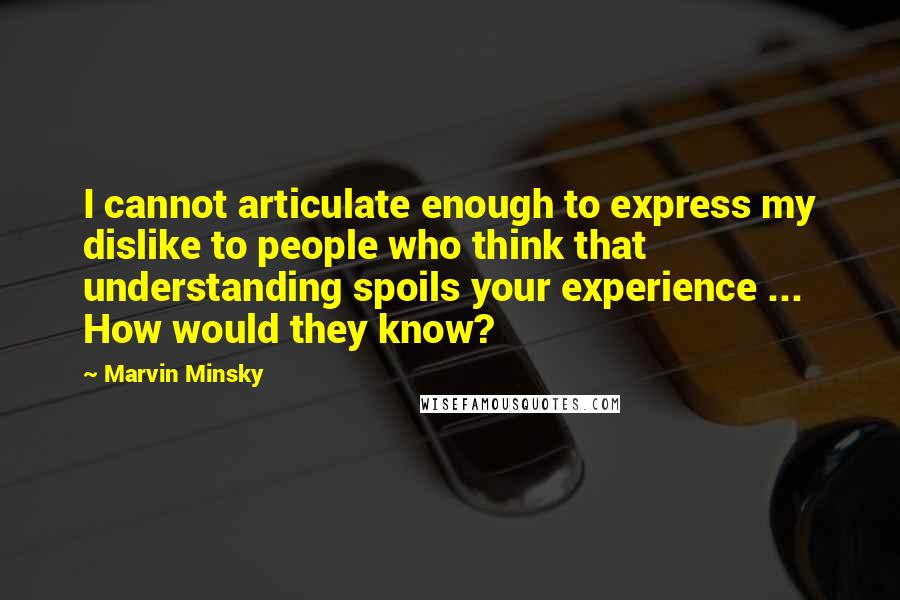 I cannot articulate enough to express my dislike to people who think that understanding spoils your experience ... How would they know?

~ Marvin Minsky

WISEFAMOUSQUOTES.COM